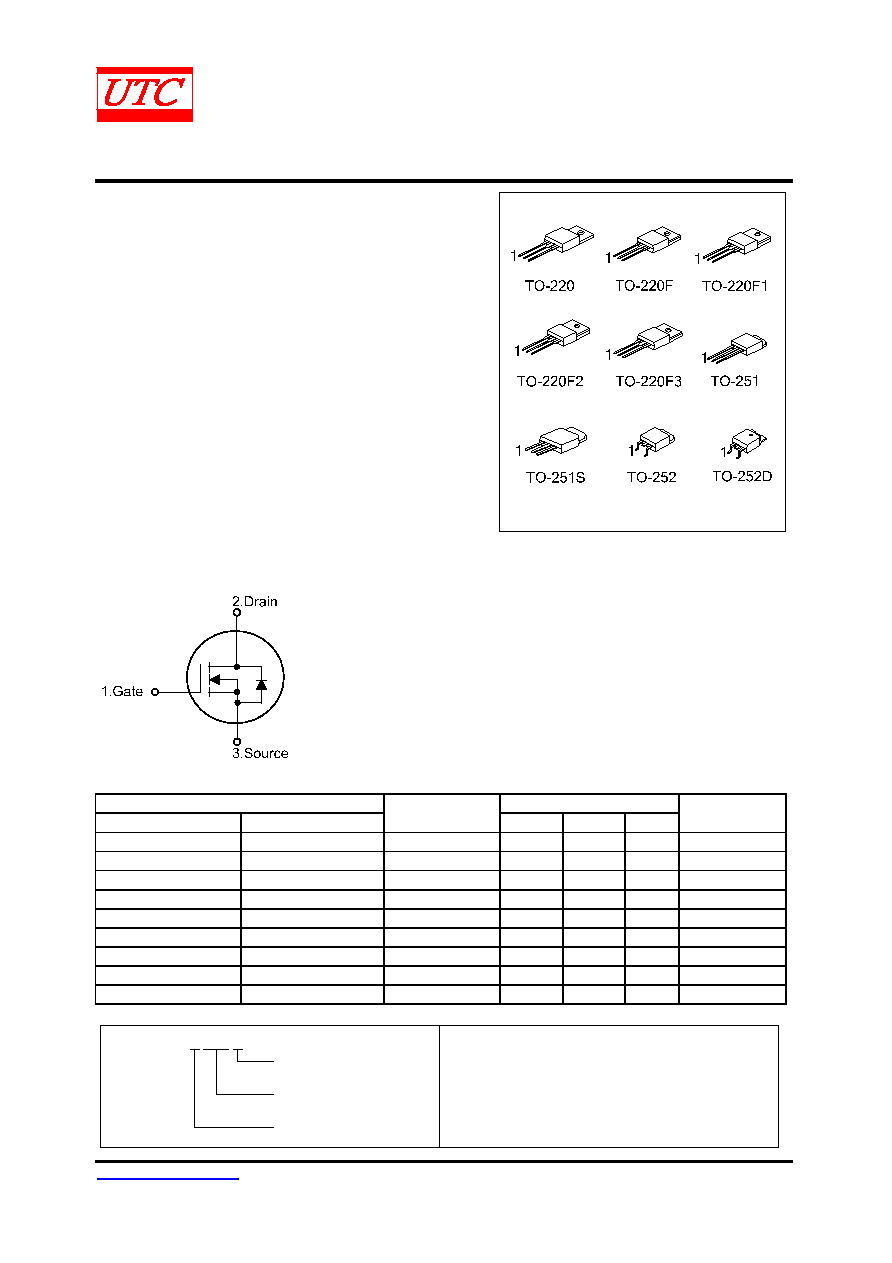 UTC

1 TO-220
1 TO-220F
1 TO-220F1
1 TO-220F2
1 TO-220F3
1 TO-251
1 TO-251S
1 TO-252
1 TO-252D

2.Drain
1.Gate
3.Source